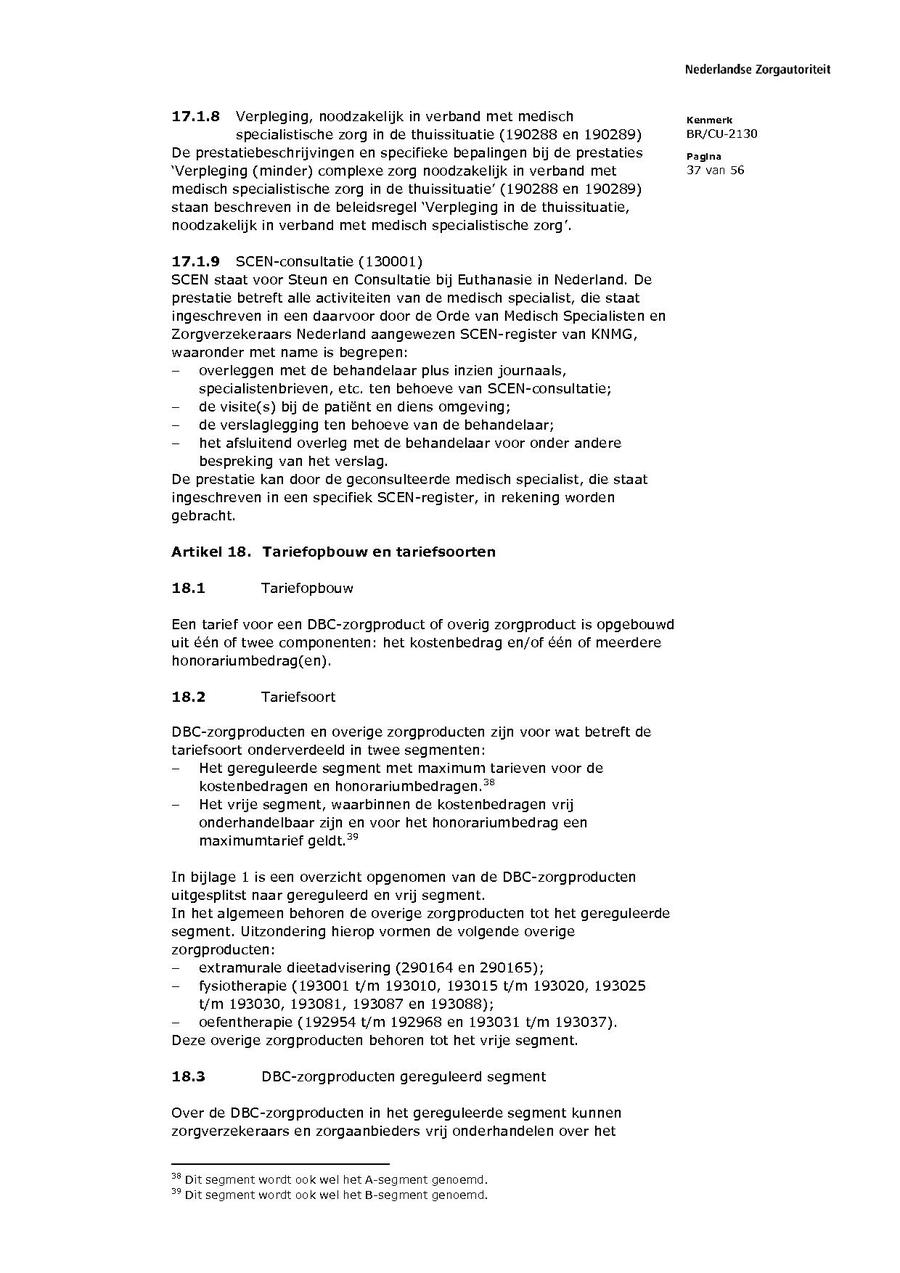 Nederlandse Zorgautoriteit

Kenmerk
BR/CU-2130

Pagina
37 van 56

**17.1.8** Verpleging, noodzakelijk in verband met medisch specialistische zorg in de thuissituatie (190288 en 190289)
De prestatiebeschrijvingen en specifieke bepalingen bij de prestaties 'Verpleging (minder) complexe zorg noodzakelijk in verband met medisch specialistische zorg in de thuissituatie' (190288 en 190289) staan beschreven in de beleidsregel 'Verpleging in de thuissituatie, noodzakelijk in verband met medisch specialistische zorg'.

**17.1.9** SCEN-consultatie (130001)
SCEN staat voor Steun en Consultatie bij Euthanasie in Nederland. De prestatie betreft alle activiteiten van de medisch specialist, die staat ingeschreven in een daarvoor door de Orde van Medisch Specialisten en Zorgverzekeraars Nederland aangewezen SCEN-register van KNMG, waaronder met name is begrepen:
– overleggen met de behandelaar plus inzien journaals, specialistenbrieven, etc. ten behoeve van SCEN-consultatie;
– de visite(s) bij de patiënt en diens omgeving;
– de verslaglegging ten behoeve van de behandelaar;
– het afsluitend overleg met de behandelaar voor onder andere bespreking van het verslag.
De prestatie kan door de geconsulteerde medisch specialist, die staat ingeschreven in een specifiek SCEN-register, in rekening worden gebracht.

**Artikel 18. Tariefopbouw en tariefsoorten**

**18.1** Tariefopbouw

Een tarief voor een DBC-zorgproduct of overig zorgproduct is opgebouwd uit één of twee componenten: het kostenbedrag en/of één of meerdere honorariumbedrag(en).

**18.2** Tariefsoort

DBC-zorgproducten en overige zorgproducten zijn voor wat betreft de tariefsoort onderverdeeld in twee segmenten:
– Het gereguleerde segment met maximum tarieven voor de kostenbedragen en honorariumbedragen.$^{38}$
– Het vrije segment, waarbinnen de kostenbedragen vrij onderhandelbaar zijn en voor het honorariumbedrag een maximumtarief geldt.$^{39}$

In bijlage 1 is een overzicht opgenomen van de DBC-zorgproducten uitgesplitst naar gereguleerd en vrij segment.
In het algemeen behoren de overige zorgproducten tot het gereguleerde segment. Uitzondering hierop vormen de volgende overige zorgproducten:
– extramurale dieetadvisering (290164 en 290165);
– fysiotherapie (193001 t/m 193010, 193015 t/m 193020, 193025 t/m 193030, 193081, 193087 en 193088);
– oefentherapie (192954 t/m 192968 en 193031 t/m 193037).
Deze overige zorgproducten behoren tot het vrije segment.

**18.3** DBC-zorgproducten gereguleerd segment

Over de DBC-zorgproducten in het gereguleerde segment kunnen zorgverzekeraars en zorgaanbieders vrij onderhandelen over het

$^{38}$ Dit segment wordt ook wel het A-segment genoemd.
$^{39}$ Dit segment wordt ook wel het B-segment genoemd.